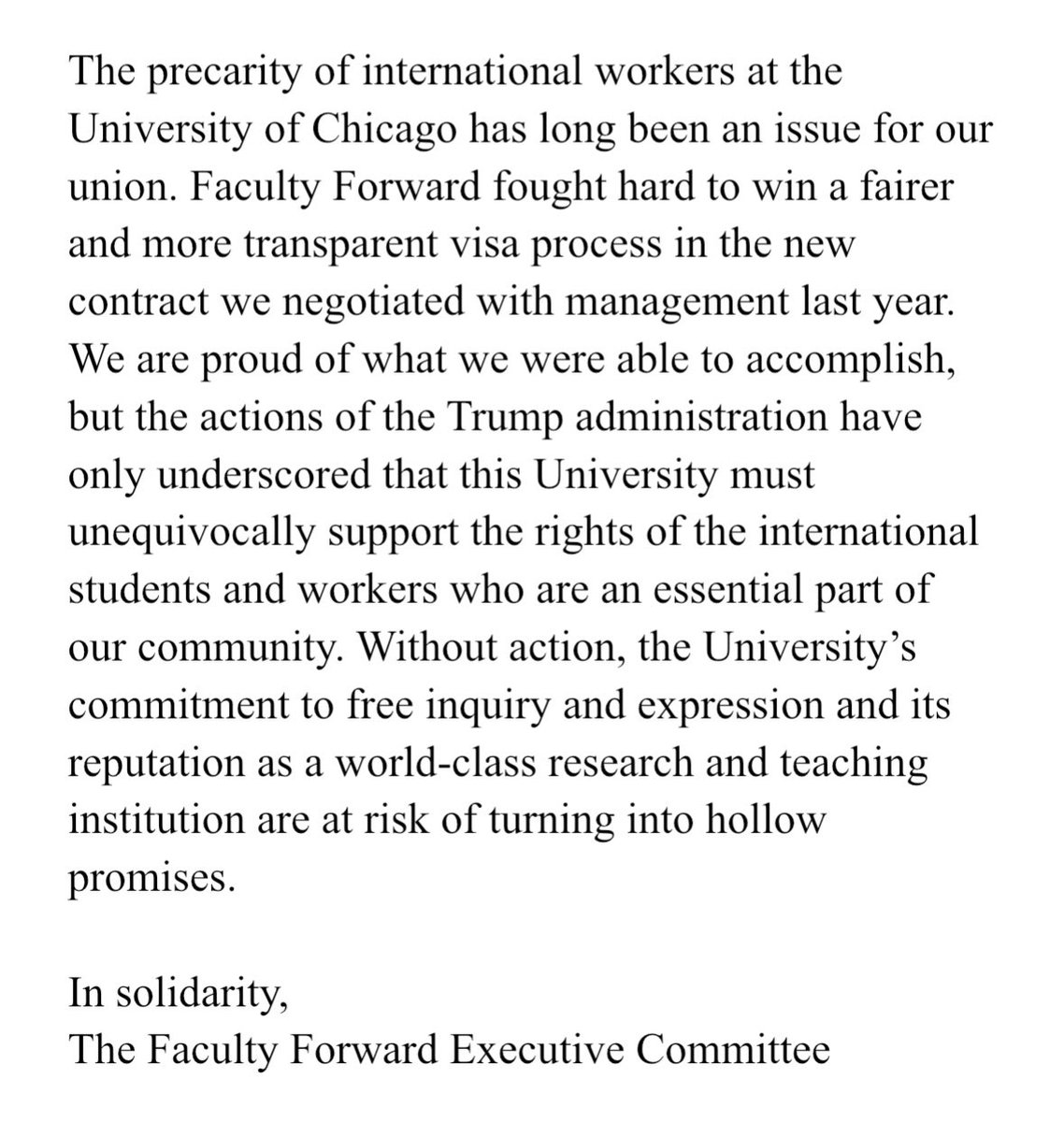 The precarity of international workers at the University of Chicago has long been an issue for our union. Faculty Forward fought hard to win a fairer and more transparent visa process in the new contract we negotiated with management last year. We are proud of what we were able to accomplish, but the actions of the Trump administration have only underscored that this University must unequivocally support the rights of the international students and workers who are an essential part of our community. Without action, the University's commitment to free inquiry and expression and its reputation as a world-class research and teaching institution are at risk of turning into hollow promises.

In solidarity,
The Faculty Forward Executive Committee